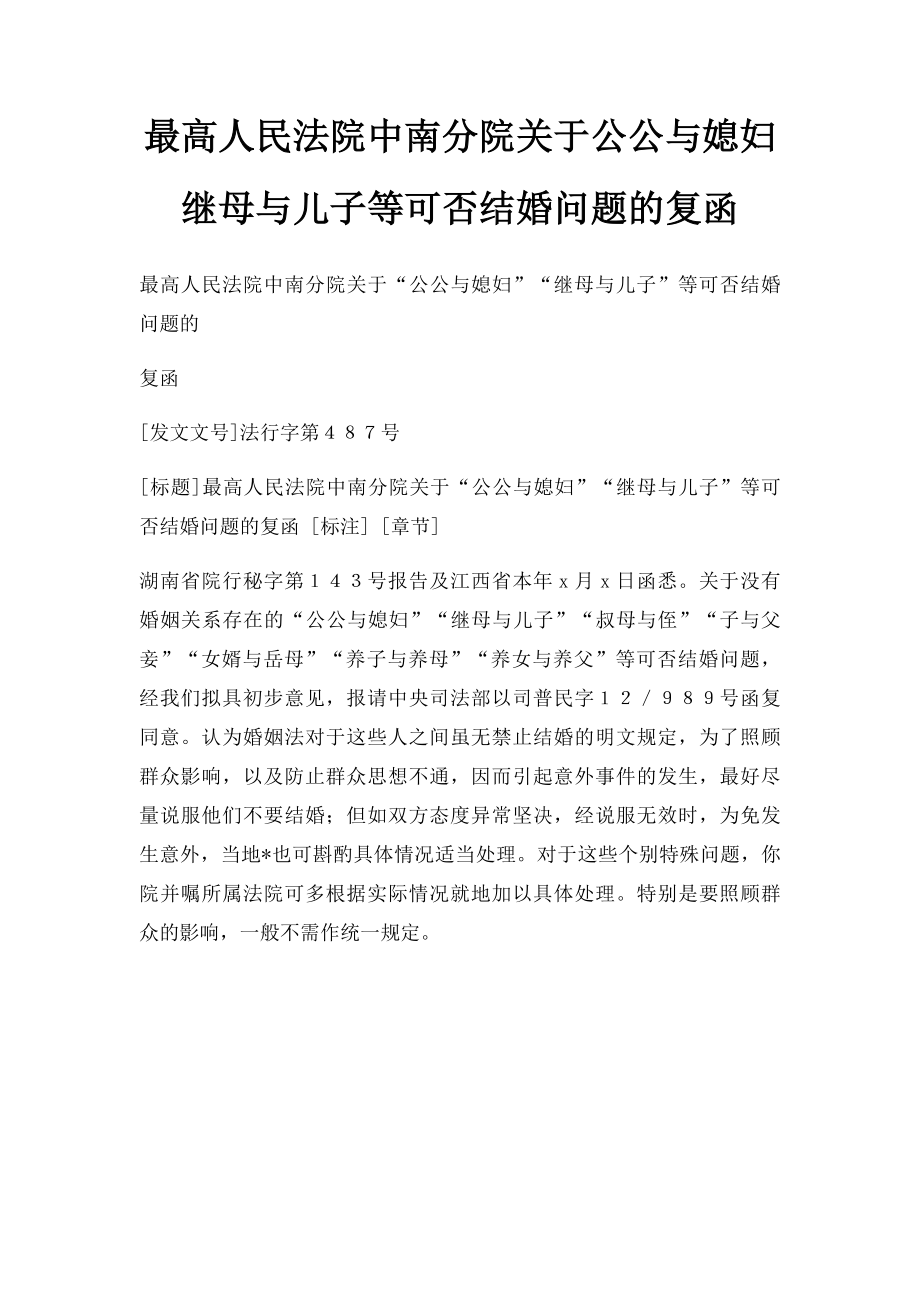 最高人民法院中南分院关于公公与媳妇继母与儿子等可否结婚问题的复函

最高人民法院中南分院关于“公公与媳妇”“继母与儿子”等可否结婚问题的

复函

[发文文号]法行字第４８７号

[标题]最高人民法院中南分院关于“公公与媳妇”“继母与儿子”等可否结婚问题的复函 [标注] [章节]

湖南省院行秘字第１４３号报告及江西省本年ｘ月ｘ日函悉。关于没有婚姻关系存在的“公公与媳妇”“继母与儿子”“叔母与侄”“子与父妾”“女婿与岳母”“养子与养母”“养女与养父”等可否结婚问题，经我们拟具初步意见，报请中央司法部以司普民字１２／９８９号函复同意。认为婚姻法对于这些人之间虽无禁止结婚的明文规定，为了照顾群众影响，以及防止群众思想不通，因而引起意外事件的发生，最好尽量说服他们不要结婚；但如双方态度异常坚决，经说服无效时，为免发生意外，当地*也可斟酌具体情况适当处理。对于这些个别特殊问题，你院并嘱所属法院可多根据实际情况就地加以具体处理。特别是要照顾群众的影响，一般不需作统一规定。